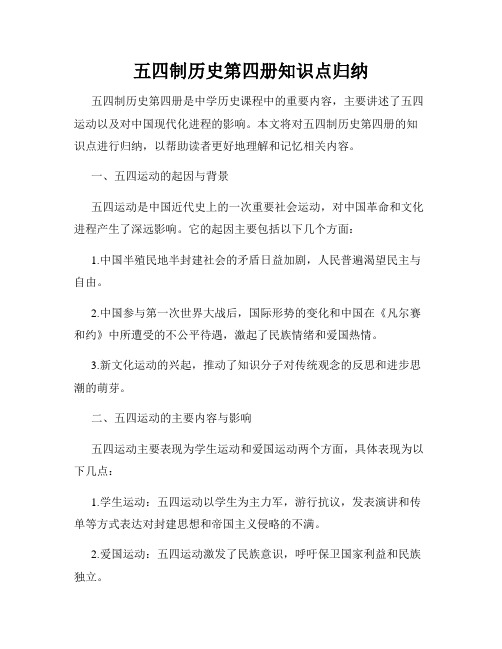 五四制历史第四册知识点归纳

五四制历史第四册是中学历史课程中的重要内容，主要讲述了五四运动以及对中国现代化进程的影响。本文将对五四制历史第四册的知识点进行归纳，以帮助读者更好地理解和记忆相关内容。

一、五四运动的起因与背景

五四运动是中国近代史上的一次重要社会运动，对中国革命和文化进程产生了深远影响。它的起因主要包括以下几个方面：

1.中国半殖民地半封建社会的矛盾日益加剧，人民普遍渴望民主与自由。

2.中国参与第一次世界大战后，国际形势的变化和中国在《凡尔赛和约》中所遭受的不公平待遇，激起了民族情绪和爱国热情。

3.新文化运动的兴起，推动了知识分子对传统观念的反思和进步思潮的萌芽。

二、五四运动的主要内容与影响

五四运动主要表现为学生运动和爱国运动两个方面，具体表现为以下几点：

1.学生运动：五四运动以学生为主力军，游行抗议，发表演讲和传单等方式表达对封建思想和帝国主义侵略的不满。

2.爱国运动：五四运动激发了民族意识，呼吁保卫国家利益和民族独立。